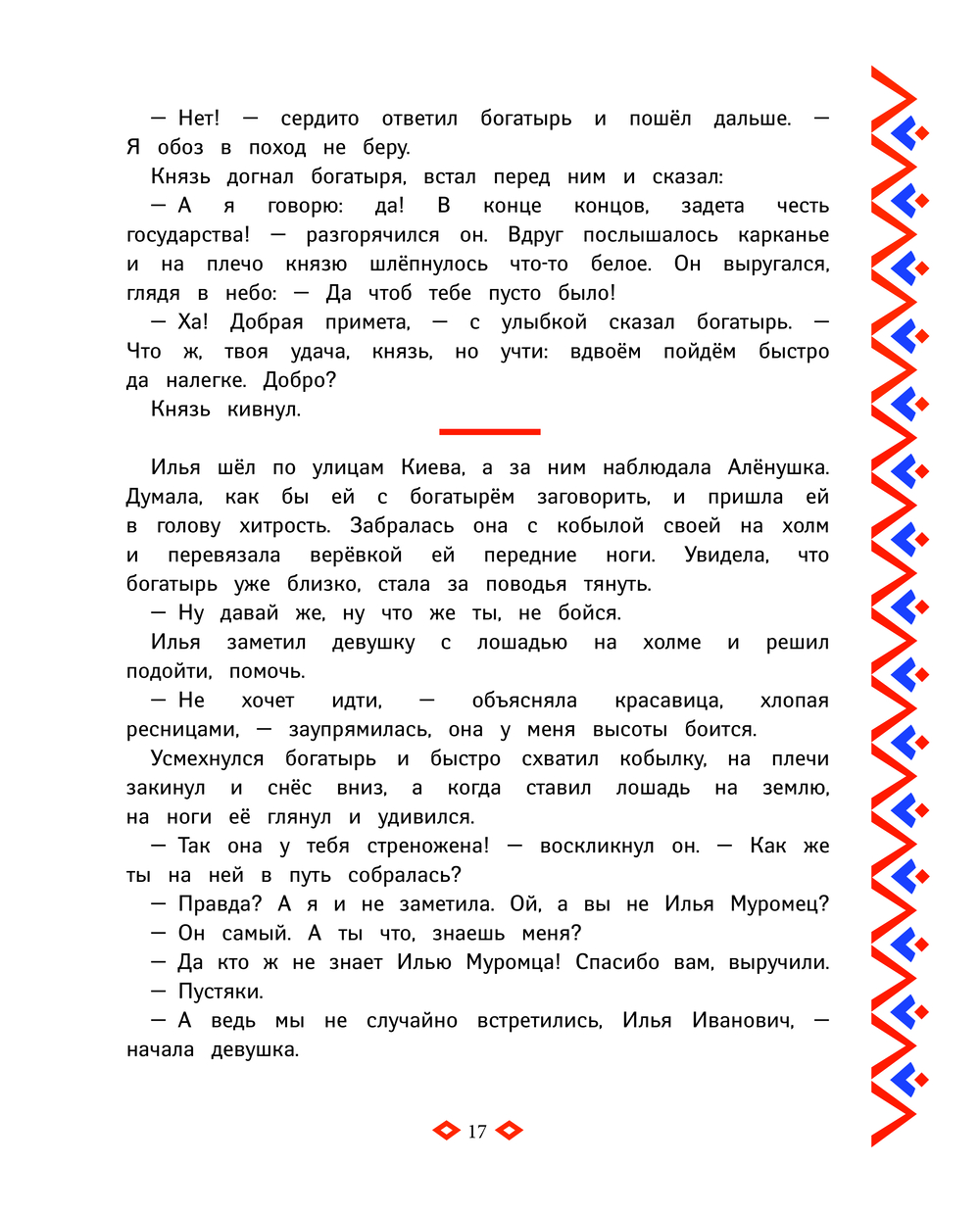 — Нет! — сердито ответил богатырь и пошёл дальше. — Я обоз в поход не беру.

Князь догнал богатыря, встал перед ним и сказал:

— А я говорю: да! В конце концов, задета честь государства! — разгорячился он. Вдруг послышалось карканье и на плечо князю шлёпнулось что-то белое. Он выругался, глядя в небо: — Да чтоб тебе пусто было!

— Ха! Добрая примета, — с улыбкой сказал богатырь. — Что ж, твоя удача, князь, но учти: вдвоём пойдём быстро да налегке. Добро?

Князь кивнул.

Илья шёл по улицам Киева, а за ним наблюдала Алёнушка. Думала, как бы ей с богатырём заговорить, и пришла ей в голову хитрость. Забралась она с кобылой своей на холм и перевязала верёвкой ей передние ноги. Увидела, что богатырь уже близко, стала за поводья тянуть.

— Ну давай же, ну что же ты, не бойся.

Илья заметил девушку с лошадью на холме и решил подойти, помочь.

— Не хочет идти, — объясняла красавица, хлопая ресницами, — заупрямилась, она у меня высоты боится.

Усмехнулся богатырь и быстро схватил кобылку, на плечи закинул и снёс вниз, а когда ставил лошадь на землю, на ноги её глянул и удивился.

— Так она у тебя стреножена! — воскликнул он. — Как же ты на ней в путь собралась?

— Правда? А я и не заметила. Ой, а вы не Илья Муромец?

— Он самый. А ты что, знаешь меня?

— Да кто ж не знает Илью Муромца! Спасибо вам, выручили.

— Пустяки.

— А ведь мы не случайно встретились, Илья Иванович, — начала девушка.

17